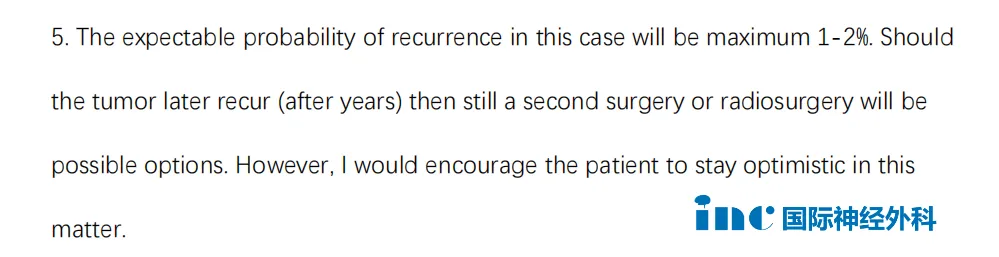 5. The expectable probability of recurrence in this case will be maximum 1-2%. Should the tumor later recur (after years) then still a second surgery or radiosurgery will be possible options. However, I would encourage the patient to stay optimistic in this matter.

inc 国际神经外科